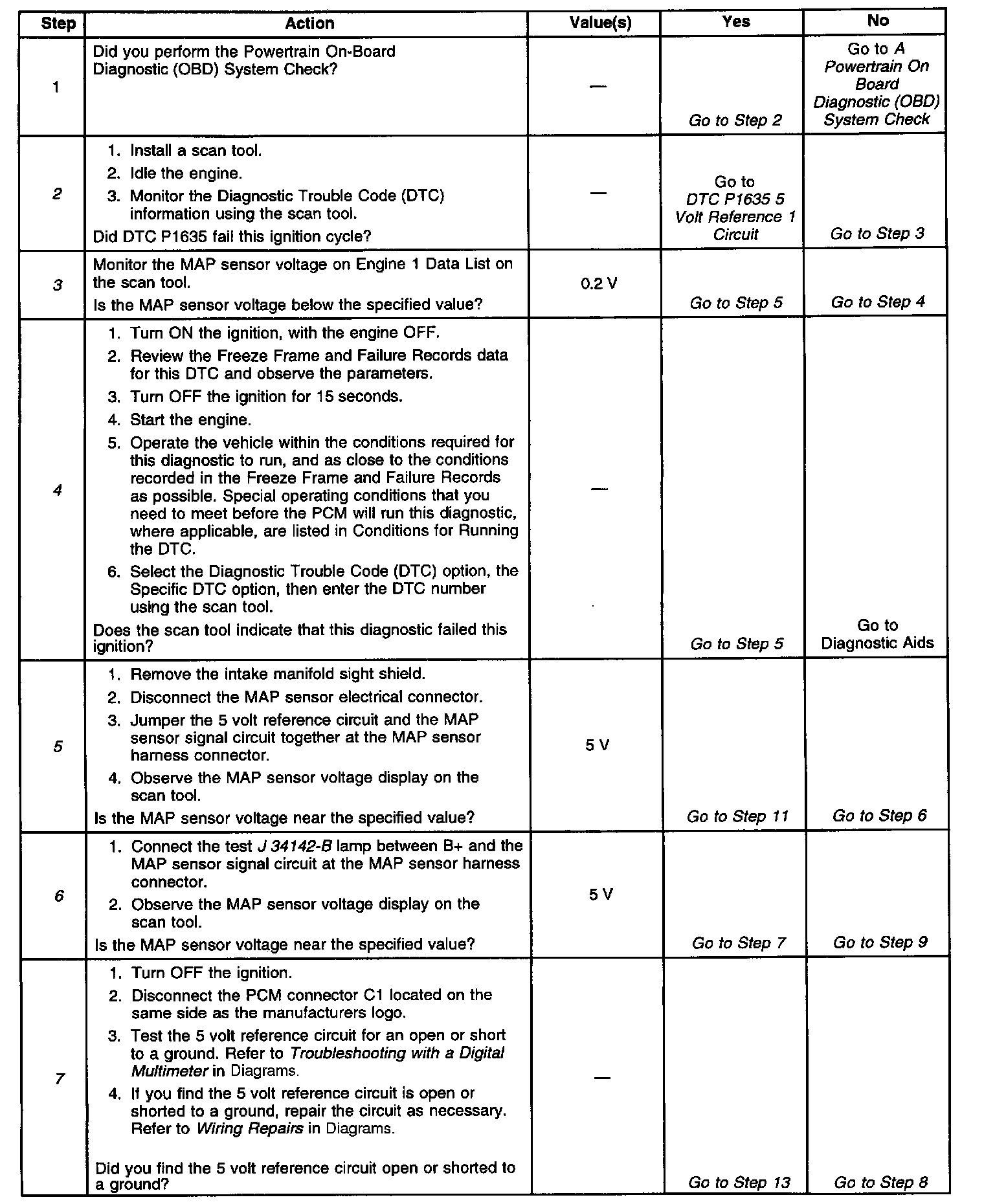 | Step | Action | Value(s) | Yes | No |
|---|---|---|---|---|
| 1 | Did you perform the Powertrain On-Board Diagnostic (OBD) System Check? | — | Go to Step 2 | Go to A Powertrain On Board Diagnostic (OBD) System Check |
| 2 | 1. Install a scan tool. 2. Idle the engine. 3. Monitor the Diagnostic Trouble Code (DTC) information using the scan tool. Did DTC P1635 fail this ignition cycle? | — | Go to DTC P1635 5 Volt Reference 1 Circuit | Go to Step 3 |
| 3 | Monitor the MAP sensor voltage on Engine 1 Data List on the scan tool. Is the MAP sensor voltage below the specified value? | 0.2 V | Go to Step 5 | Go to Step 4 |
| 4 | 1. Turn ON the ignition, with the engine OFF. 2. Review the Freeze Frame and Failure Records data for this DTC and observe the parameters. 3. Turn OFF the ignition for 15 seconds. 4. Start the engine. 5. Operate the vehicle within the conditions required for this diagnostic to run, and as close to the conditions recorded in the Freeze Frame and Failure Records as possible. Special operating conditions that you need to meet before the PCM will run this diagnostic, where applicable, are listed in Conditions for Running the DTC. 6. Select the Diagnostic Trouble Code (DTC) option, the Specific DTC option, then enter the DTC number using the scan tool. Does the scan tool indicate that this diagnostic failed this ignition? | — | Go to Step 5 | Go to Diagnostic Aids |
| 5 | 1. Remove the intake manifold sight shield. 2. Disconnect the MAP sensor electrical connector. 3. Jumper the 5 volt reference circuit and the MAP sensor signal circuit together at the MAP sensor harness connector. 4. Observe the MAP sensor voltage display on the scan tool. Is the MAP sensor voltage near the specified value? | 5 V | Go to Step 11 | Go to Step 6 |
| 6 | 1. Connect the test J 34142-B lamp between B+ and the MAP sensor signal circuit at the MAP sensor harness connector. 2. Observe the MAP sensor voltage display on the scan tool. Is the MAP sensor voltage near the specified value? | 5 V | Go to Step 7 | Go to Step 9 |
| 7 | 1. Turn OFF the ignition. 2. Disconnect the PCM connector C1 located on the same side as the manufacturers logo. 3. Test the 5 volt reference circuit for an open or short to a ground. Refer to Troubleshooting with a Digital Multimeter in Diagrams. 4. If you find the 5 volt reference circuit is open or shorted to a ground, repair the circuit as necessary. Refer to Wiring Repairs in Diagrams. Did you find the 5 volt reference circuit open or shorted to a ground? | — | Go to Step 13 | Go to Step 8 |